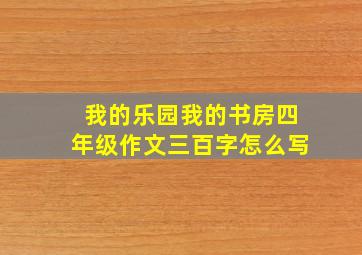 我的乐园我的书房四年级作文三百字怎么写